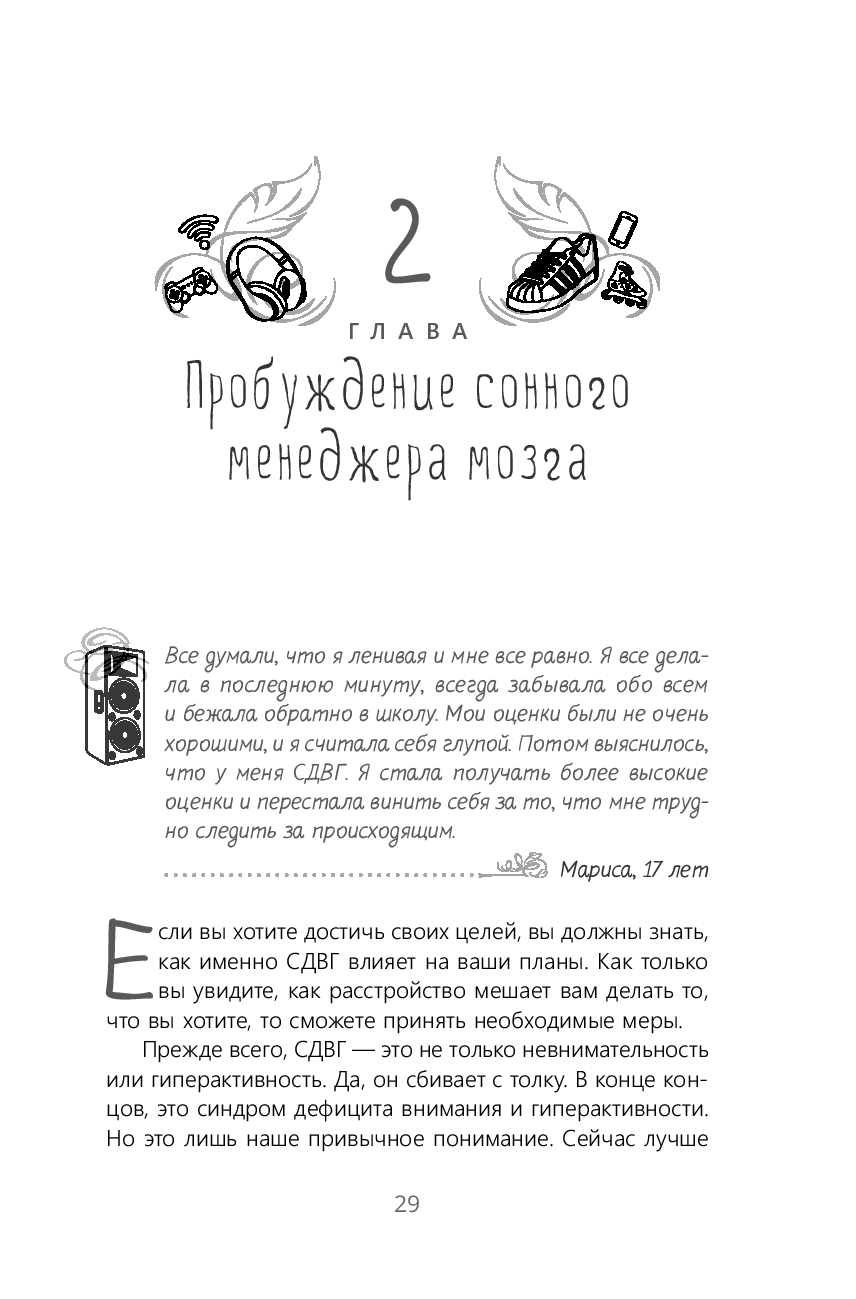 2

ГЛАВА

Пробуждение сонного менеджера мозга

Все думали, что я ленивая и мне все равно. Я все делала в последнюю минуту, всегда забывала обо всем и бежала обратно в школу. Мои оценки были не очень хорошими, и я считала себя глупой. Потом выяснилось, что у меня СДВГ. Я стала получать более высокие оценки и перестала винить себя за то, что мне трудно следить за происходящим.

Мариса, 17 лет

Если вы хотите достичь своих целей, вы должны знать, как именно СДВГ влияет на ваши планы. Как только вы увидите, как расстройство мешает вам делать то, что вы хотите, то сможете принять необходимые меры.

Прежде всего, СДВГ — это не только невнимательность или гиперактивность. Да, он сбивает с толку. В конце концов, это синдром дефицита внимания и гиперактивности. Но это лишь наше привычное понимание. Сейчас лучше

29